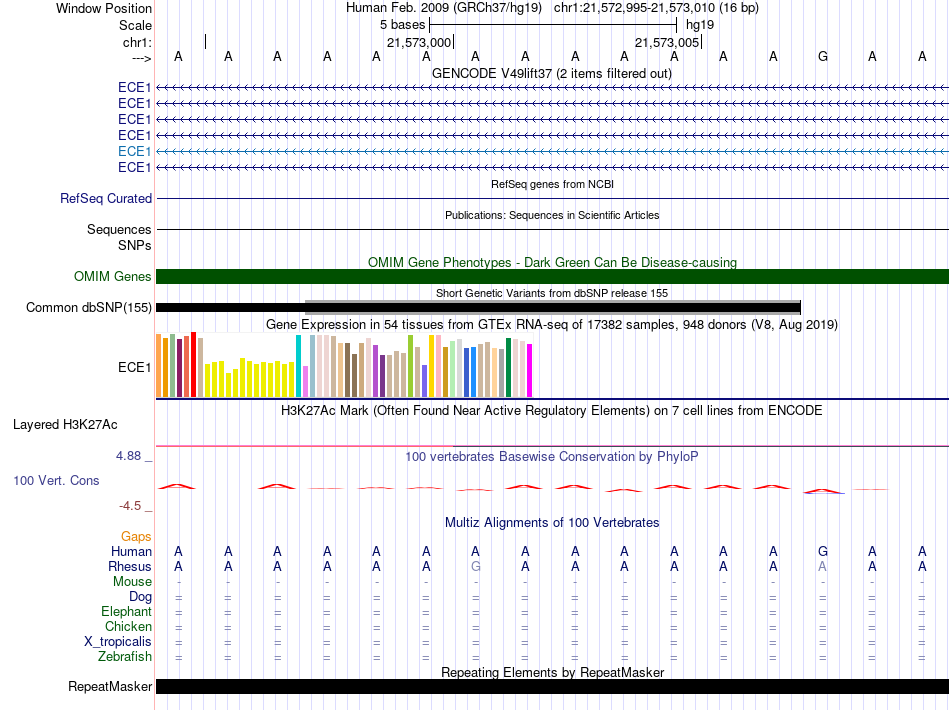 Window Position Human Feb. 2009 (GRCh37/hg19) chr1:21,572,995-21,573,010 (16 bp)
Scale 5 bases hg19
chr1: 21,573,000 21,573,005
---> A A A A A A A A A A A A A G A A
GENCODE V49lift37 (2 items filtered out)
ECE1
ECE1
ECE1
ECE1
ECE1
ECE1
RefSeq genes from NCBI
RefSeq Curated
Publications: Sequences in Scientific Articles
Sequences
SNPs
OMIM Gene Phenotypes - Dark Green Can Be Disease-causing
OMIM Genes
Short Genetic Variants from dbSNP release 155
Common dbSNP(155)
Gene Expression in 54 tissues from GTEx RNA-seq of 17382 samples, 948 donors (V8, Aug 2019)
ECE1
H3K27Ac Mark (Often Found Near Active Regulatory Elements) on 7 cell lines from ENCODE
Layered H3K27Ac
4.88 _ 100 vertebrates Basewise Conservation by PhyloP
100 Vert. Cons
-4.5 _
Multiz Alignments of 100 Vertebrates
Gaps
Human A A A A A A A A A A A A A G A A
Rhesus A A A A A A G A A A A A A A A A
Mouse - - - - - - - - - - - - - - - -
Dog = = = = = = = = = = = = = = = =
Elephant = = = = = = = = = = = = = = = =
Chicken = = = = = = = = = = = = = = = =
X_tropicalis = = = = = = = = = = = = = = = =
Zebrafish = = = = = = = = = = = = = = = =
Repeating Elements by RepeatMasker
RepeatMasker